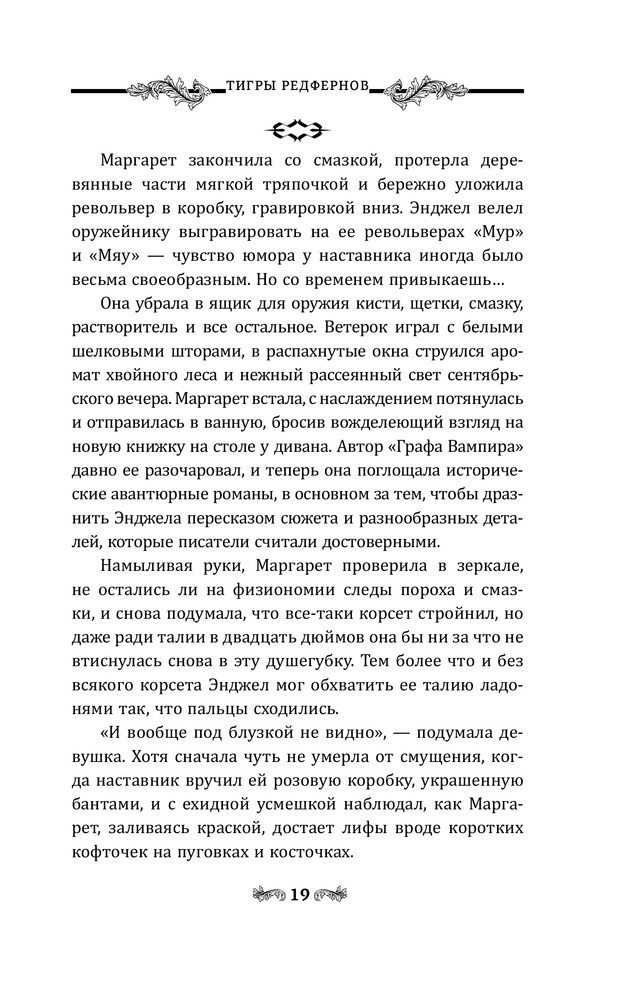 ТИГРЫ РЕДФЕРНОВ

Маргарет закончила со смазкой, протерла деревянные части мягкой тряпочкой и бережно уложила револьвер в коробку, гравировкой вниз. Энджел велел оружейнику выгравировать на ее револьверах «Мур» и «Мяу» — чувство юмора у наставника иногда было весьма своеобразным. Но со временем привыкаешь…

Она убрала в ящик для оружия кисти, щетки, смазку, растворитель и все остальное. Ветерок играл с белыми шелковыми шторами, в распахнутые окна струился аромат хвойного леса и нежный рассеянный свет сентябрьского вечера. Маргарет встала, с наслаждением потянулась и отправилась в ванную, бросив вожделеющий взгляд на новую книжку на столе у дивана. Автор «Графа Вампира» давно ее разочаровал, и теперь она поглощала исторические авантюрные романы, в основном за тем, чтобы дразнить Энджела пересказом сюжета и разнообразных деталей, которые писатели считали достоверными.

Намыливая руки, Маргарет проверила в зеркале, не остались ли на физиономии следы пороха и смазки, и снова подумала, что все-таки корсет стройнил, но даже ради талии в двадцать дюймов она бы ни за что не втиснулась снова в эту душегубку. Тем более что и без всякого корсета Энджел мог обхватить ее талию ладонями так, что пальцы сходились.

«И вообще под блузкой не видно», — подумала девушка. Хотя сначала чуть не умерла от смущения, когда наставник вручил ей розовую коробку, украшенную бантами, и с ехидной усмешкой наблюдал, как Маргарет, заливаясь краской, достает лифы вроде коротких кофточек на пуговках и косточках.

19